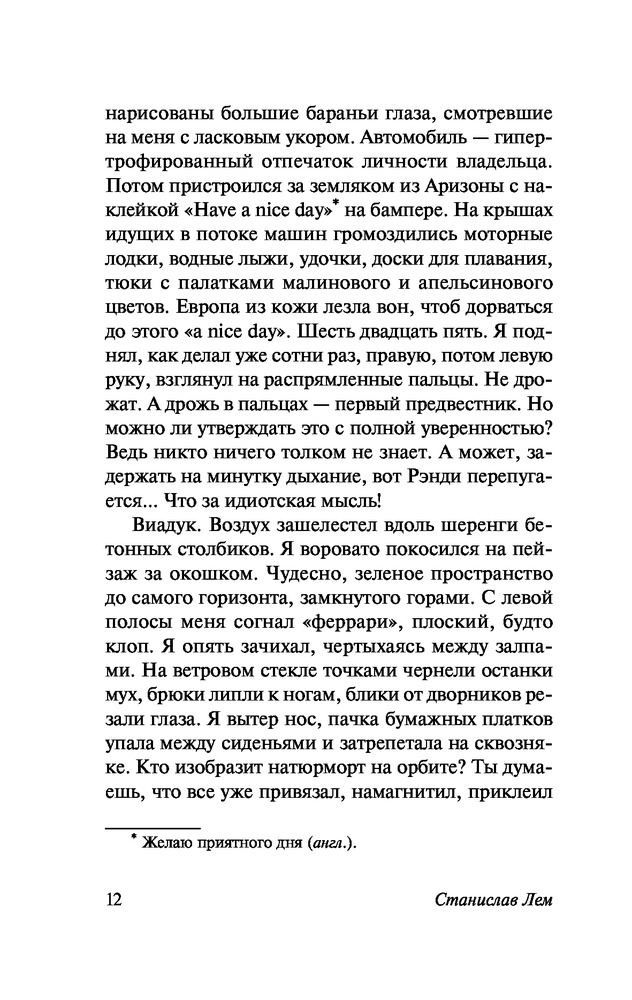 нарисованы большие бараньи глаза, смотревшие на меня с ласковым укором. Автомобиль — гипертрофированный отпечаток личности владельца. Потом пристроился за земляком из Аризоны с наклейкой «Have a nice day»* на бампере. На крышах идущих в потоке машин громоздились моторные лодки, водные лыжи, удочки, доски для плавания, тюки с палатками малинового и апельсинового цветов. Европа из кожи лезла вон, чтоб дорваться до этого «a nice day». Шесть двадцать пять. Я поднял, как делал уже сотни раз, правую, потом левую руку, взглянул на распрямленные пальцы. Не дрожат. А дрожь в пальцах — первый предвестник. Но можно ли утверждать это с полной уверенностью? Ведь никто ничего толком не знает. А может, задержать на минутку дыхание, вот Рэнди перепугается... Что за идиотская мысль!

Виадук. Воздух зашелестел вдоль шеренги бетонных столбиков. Я воровато покосился на пейзаж за окошком. Чудесно, зеленое пространство до самого горизонта, замкнутого горами. С левой полосы меня согнал «феррари», плоский, будто клоп. Я опять зачихал, чертыхаясь между залпами. На ветровом стекле точками чернели останки мух, брюки липли к ногам, блики от дворников резали глаза. Я вытер нос, пачка бумажных платков упала между сиденьями и затрепетала на сквозняке. Кто изобразит натюрморт на орбите? Ты думаешь, что все уже привязал, намагнитил, приклеил

* Желаю приятного дня (англ.).

12 Станислав Лем